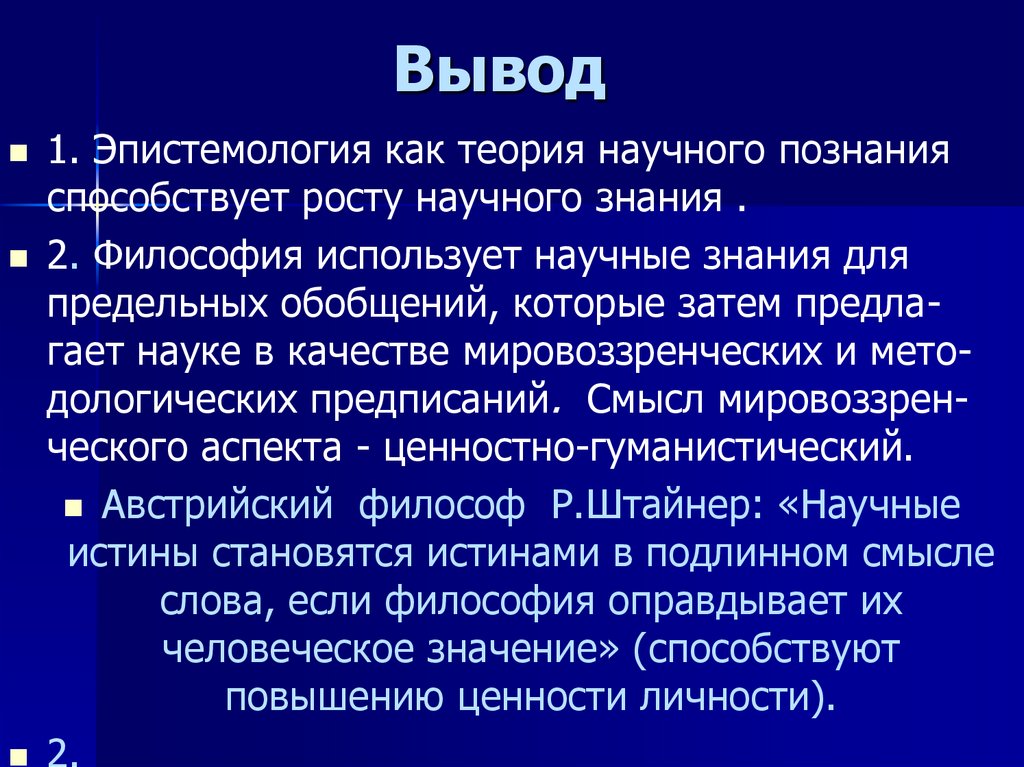 Вывод

1. Эпистемология как теория научного познания способствует росту научного знания .

2. Философия использует научные знания для предельных обобщений, которые затем предлагает науке в качестве мировоззренческих и методологических предписаний. Смысл мировоззренческого аспекта - ценностно-гуманистический.

Австрийский философ Р.Штайнер: «Научные истины становятся истинами в подлинном смысле слова, если философия оправдывает их человеческое значение» (способствуют повышению ценности личности).

2.